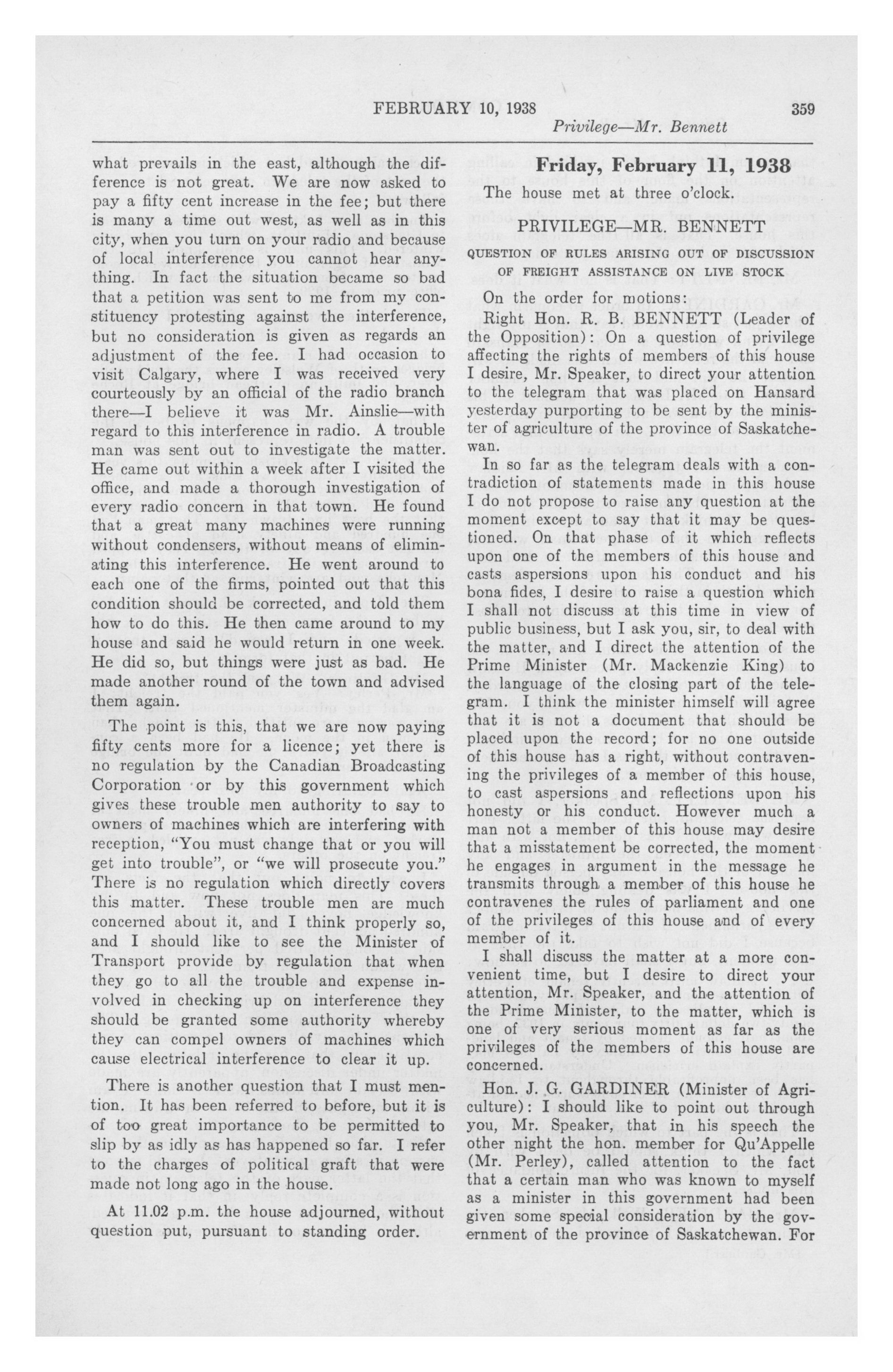 FEBRUARY 10, 1938 359

Privilege—Mr. Bennett

what prevails in the east, although the difference is not great. We are now asked to pay a fifty cent increase in the fee; but there is many a time out west, as well as in this city, when you turn on your radio and because of local interference you cannot hear anything. In fact the situation became so bad that a petition was sent to me from my constituency protesting against the interference, but no consideration is given as regards an adjustment of the fee. I had occasion to visit Calgary, where I was received very courteously by an official of the radio branch there—I believe it was Mr. Ainslie—with regard to this interference in radio. A trouble man was sent out to investigate the matter. He came out within a week after I visited the office, and made a thorough investigation of every radio concern in that town. He found that a great many machines were running without condensers, without means of eliminating this interference. He went around to each one of the firms, pointed out that this condition should be corrected, and told them how to do this. He then came around to my house and said he would return in one week. He did so, but things were just as bad. He made another round of the town and advised them again.

The point is this, that we are now paying fifty cents more for a licence; yet there is no regulation by the Canadian Broadcasting Corporation or by this government which gives these trouble men authority to say to owners of machines which are interfering with reception, "You must change that or you will get into trouble", or "we will prosecute you." There is no regulation which directly covers this matter. These trouble men are much concerned about it, and I think properly so, and I should like to see the Minister of Transport provide by regulation that when they go to all the trouble and expense involved in checking up on interference they should be granted some authority whereby they can compel owners of machines which cause electrical interference to clear it up.

There is another question that I must mention. It has been referred to before, but it is of too great importance to be permitted to slip by as idly as has happened so far. I refer to the charges of political graft that were made not long ago in the house.

At 11.02 p.m. the house adjourned, without question put, pursuant to standing order.

Friday, February 11, 1938

The house met at three o'clock.

PRIVILEGE—MR. BENNETT

QUESTION OF RULES ARISING OUT OF DISCUSSION OF FREIGHT ASSISTANCE ON LIVE STOCK

On the order for motions:

Right Hon. R. B. BENNETT (Leader of the Opposition): On a question of privilege affecting the rights of members of this house I desire, Mr. Speaker, to direct your attention to the telegram that was placed on Hansard yesterday purporting to be sent by the minister of agriculture of the province of Saskatchewan.

In so far as the telegram deals with a contradiction of statements made in this house I do not propose to raise any question at the moment except to say that it may be questioned. On that phase of it which reflects upon one of the members of this house and casts aspersions upon his conduct and his bona fides, I desire to raise a question which I shall not discuss at this time in view of public business, but I ask you, sir, to deal with the matter, and I direct the attention of the Prime Minister (Mr. Mackenzie King) to the language of the closing part of the telegram. I think the minister himself will agree that it is not a document that should be placed upon the record; for no one outside of this house has a right, without contravening the privileges of a member of this house, to cast aspersions and reflections upon his honesty or his conduct. However much a man not a member of this house may desire that a misstatement be corrected, the moment he engages in argument in the message he transmits through a member of this house he contravenes the rules of parliament and one of the privileges of this house and of every member of it.

I shall discuss the matter at a more convenient time, but I desire to direct your attention, Mr. Speaker, and the attention of the Prime Minister, to the matter, which is one of very serious moment as far as the privileges of the members of this house are concerned.

Hon. J. G. GARDINER (Minister of Agriculture): I should like to point out through you, Mr. Speaker, that in his speech the other night the hon. member for Qu'Appelle (Mr. Perley), called attention to the fact that a certain man who was known to myself as a minister in this government had been given some special consideration by the government of the province of Saskatchewan. For